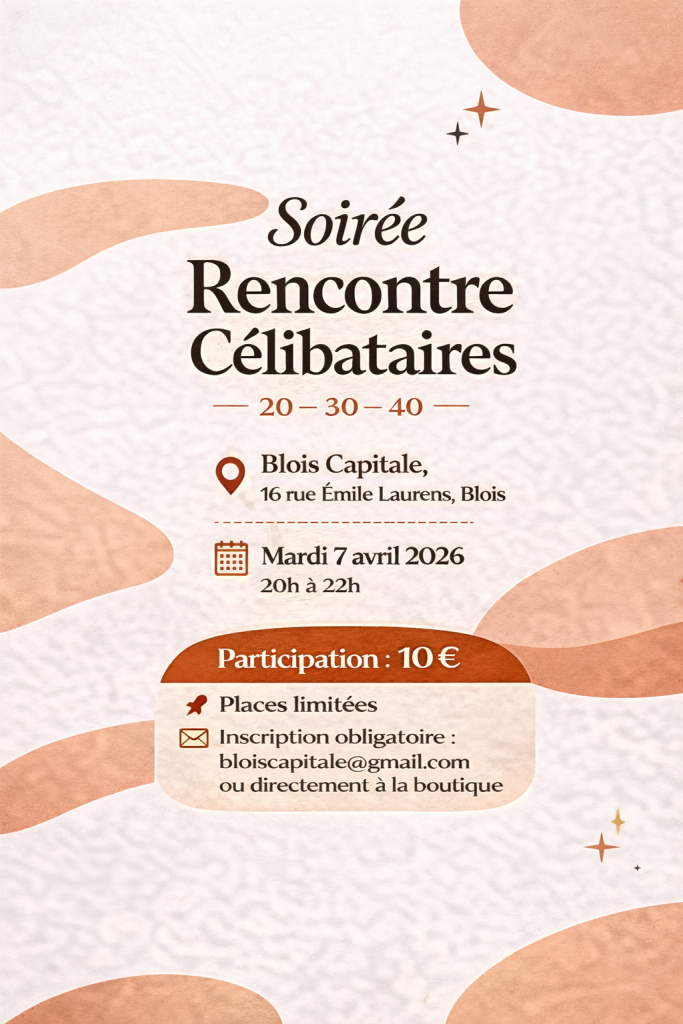 Soirée
Rencontre
Célibataires

— 20 – 30 – 40 —

Blois Capitale,
16 rue Émile Laurens, Blois

Mardi 7 avril 2026
20h à 22h

Participation : 10 €

Places limitées

Inscription obligatoire :
bloiscapitale@gmail.com
ou directement à la boutique